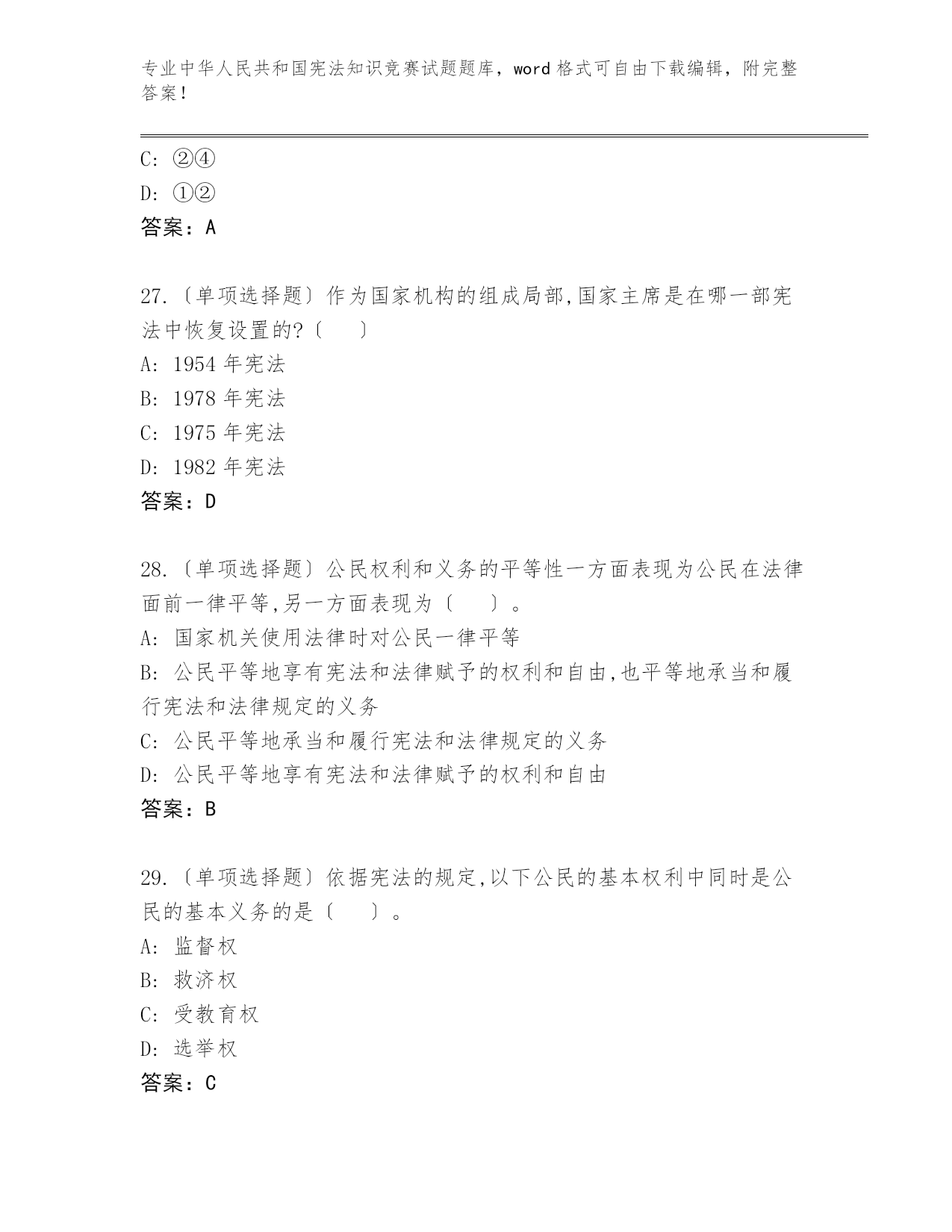 专业中华人民共和国宪法知识竞赛试题题库，word 格式可自由下载编辑，附完整答案！

C: ②④
D: ①②
答案：A

27.〔单项选择题〕作为国家机构的组成局部,国家主席是在哪一部宪法中恢复设置的?〔　　〕
A: 1954 年宪法
B: 1978 年宪法
C: 1975 年宪法
D: 1982 年宪法
答案：D

28.〔单项选择题〕公民权利和义务的平等性一方面表现为公民在法律面前一律平等,另一方面表现为〔　　〕。
A: 国家机关使用法律时对公民一律平等
B: 公民平等地享有宪法和法律赋予的权利和自由,也平等地承当和履行宪法和法律规定的义务
C: 公民平等地承当和履行宪法和法律规定的义务
D: 公民平等地享有宪法和法律赋予的权利和自由
答案：B

29.〔单项选择题〕依据宪法的规定,以下公民的基本权利中同时是公民的基本义务的是〔　　〕。
A: 监督权
B: 救济权
C: 受教育权
D: 选举权
答案：C